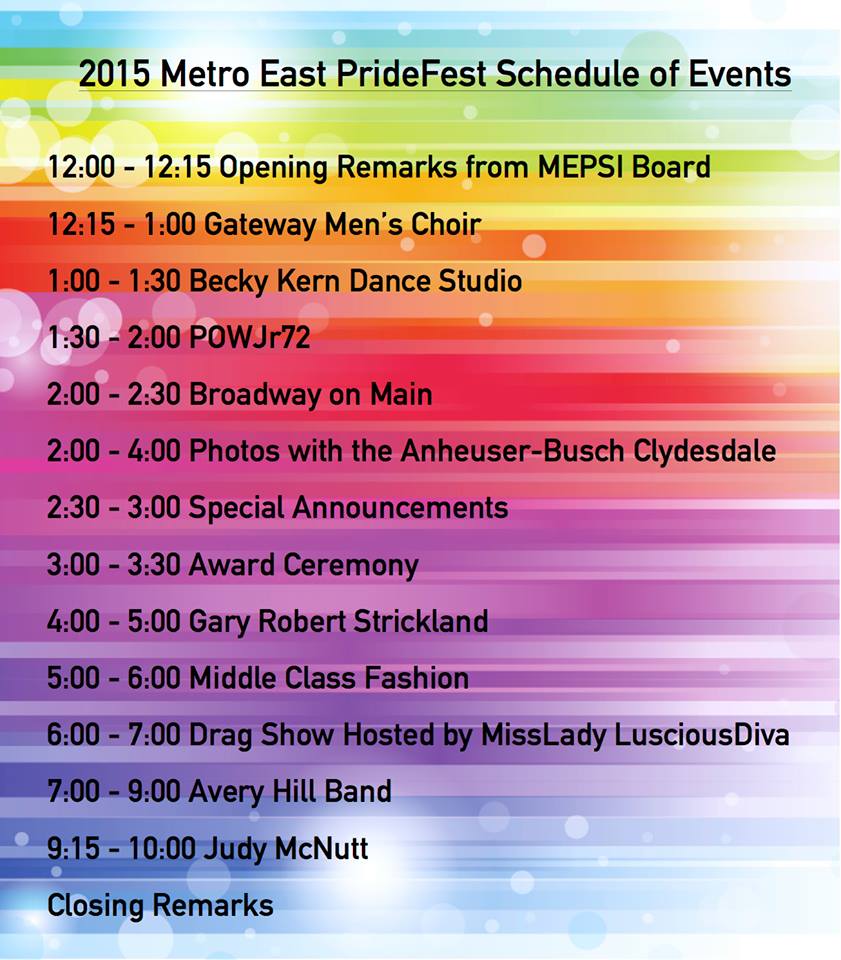 2015 Metro East PrideFest Schedule of Events

12:00 - 12:15 Opening Remarks from MEPSI Board

12:15 - 1:00 Gateway Men's Choir

1:00 - 1:30 Becky Kern Dance Studio

1:30 - 2:00 POWJr72

2:00 - 2:30 Broadway on Main

2:00 - 4:00 Photos with the Anheuser-Busch Clydesdale

2:30 - 3:00 Special Announcements

3:00 - 3:30 Award Ceremony

4:00 - 5:00 Gary Robert Strickland

5:00 - 6:00 Middle Class Fashion

6:00 - 7:00 Drag Show Hosted by MissLady LusciousDiva

7:00 - 9:00 Avery Hill Band

9:15 - 10:00 Judy McNutt

Closing Remarks